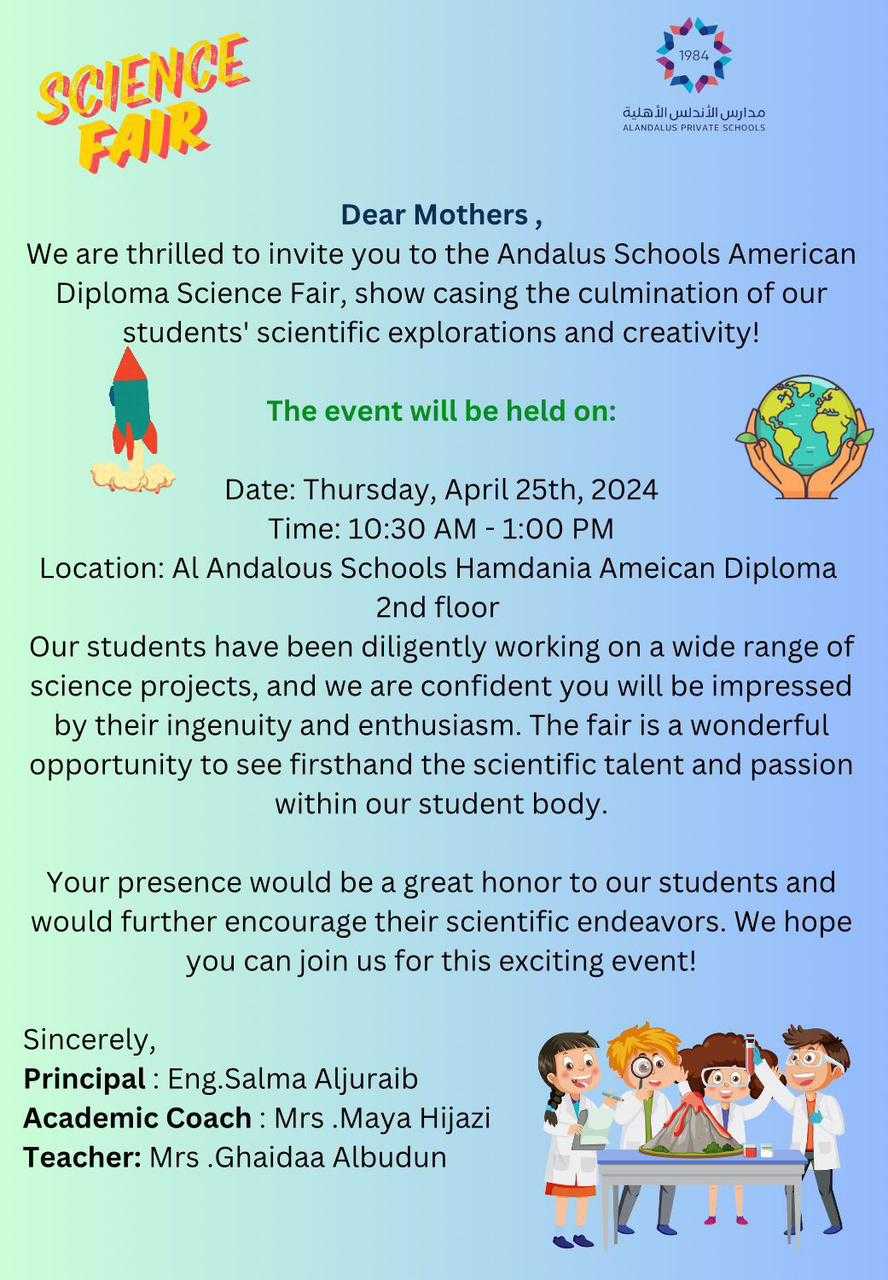 SCIENCE FAIR

1984
مدارس الأندلس الأهلية
ALANDALUS PRIVATE SCHOOLS

Dear Mothers ,
We are thrilled to invite you to the Andalus Schools American Diploma Science Fair, show casing the culmination of our students' scientific explorations and creativity!

The event will be held on:

Date: Thursday, April 25th, 2024
Time: 10:30 AM - 1:00 PM
Location: Al Andalous Schools Hamdania Ameican Diploma 2nd floor
Our students have been diligently working on a wide range of science projects, and we are confident you will be impressed by their ingenuity and enthusiasm. The fair is a wonderful opportunity to see firsthand the scientific talent and passion within our student body.

Your presence would be a great honor to our students and would further encourage their scientific endeavors. We hope you can join us for this exciting event!

Sincerely,
Principal : Eng.Salma Aljuraib
Academic Coach : Mrs .Maya Hijazi
Teacher: Mrs .Ghaidaa Albudun